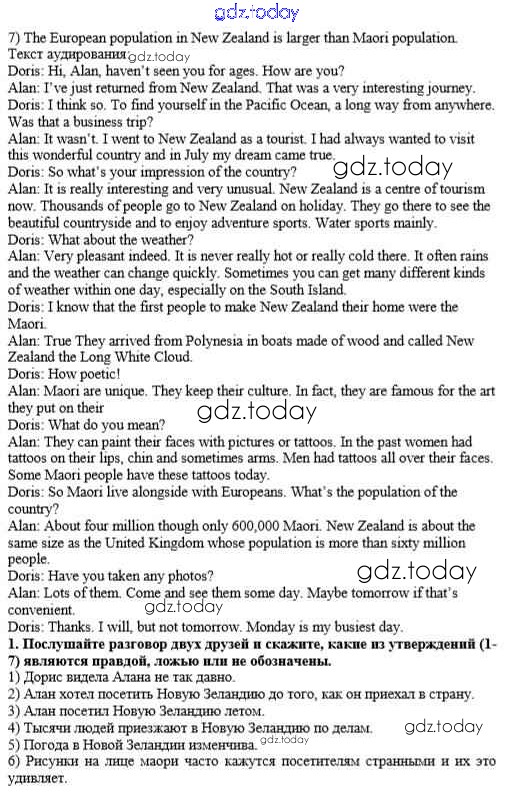 gdz.today

7) The European population in New Zealand is larger than Maori population.

Текст аудирования gdz.today

Doris: Hi, Alan, haven't seen you for ages. How are you?

Alan: I've just returned from New Zealand. That was a very interesting journey.

Doris: I think so. To find yourself in the Pacific Ocean, a long way from anywhere. Was that a business trip?

Alan: It wasn't. I went to New Zealand as a tourist. I had always wanted to visit this wonderful country and in July my dream came true.

Doris: So what's your impression of the country? gdz.today

Alan: It is really interesting and very unusual. New Zealand is a centre of tourism now. Thousands of people go to New Zealand on holiday. They go there to see the beautiful countryside and to enjoy adventure sports. Water sports mainly.

Doris: What about the weather?

Alan: Very pleasant indeed. It is never really hot or really cold there. It often rains and the weather can change quickly. Sometimes you can get many different kinds of weather within one day, especially on the South Island.

Doris: I know that the first people to make New Zealand their home were the Maori.

Alan: True They arrived from Polynesia in boats made of wood and called New Zealand the Long White Cloud.

Doris: How poetic!

Alan: Maori are unique. They keep their culture. In fact, they are famous for the art they put on their

gdz.today

Doris: What do you mean?

Alan: They can paint their faces with pictures or tattoos. In the past women had tattoos on their lips, chin and sometimes arms. Men had tattoos all over their faces. Some Maori people have these tattoos today.

Doris: So Maori live alongside with Europeans. What's the population of the country?

Alan: About four million though only 600,000 Maori. New Zealand is about the same size as the United Kingdom whose population is more than sixty million people.

Doris: Have you taken any photos? gdz.today

Alan: Lots of them. Come and see them some day. Maybe tomorrow if that's convenient. gdz.today

Doris: Thanks. I will, but not tomorrow. Monday is my busiest day.

1. Послушайте разговор двух друзей и скажите, какие из утверждений (1-7) являются правдой, ложью или не обозначены.

1) Дорис видела Алана не так давно.

2) Алан хотел посетить Новую Зеландию до того, как он приехал в страну.

3) Алан посетил Новую Зеландию летом.

4) Тысячи людей приезжают в Новую Зеландию по делам. gdz.today

5) Погода в Новой Зеландии изменчива. gdz.today

6) Рисунки на лице маори часто кажутся посетителям странными и их это удивляет.